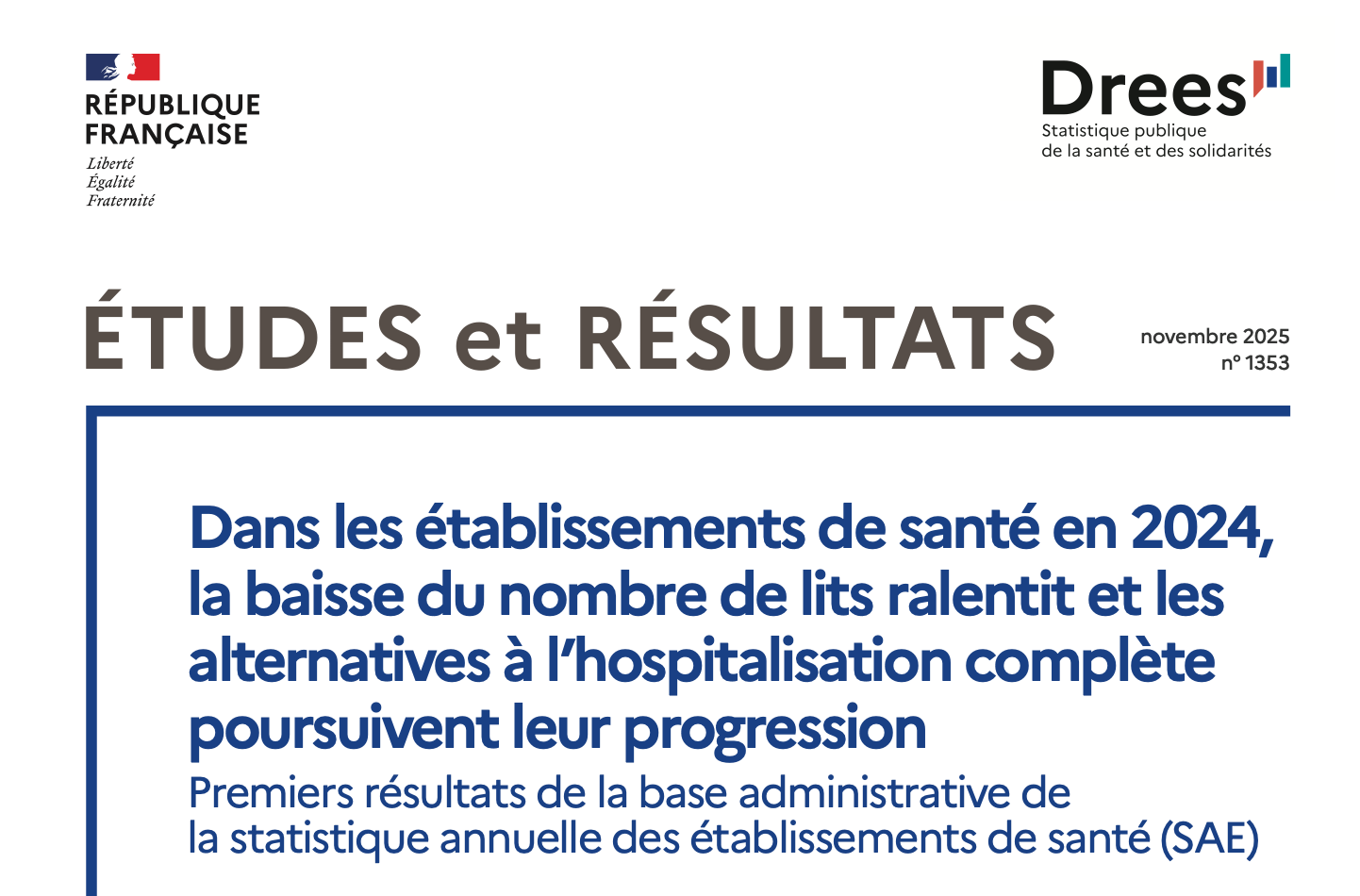 RÉPUBLIQUE FRANÇAISE
Liberté
Égalité
Fraternité

Drees
Statistique publique
de la santé et des solidarités

ÉTUDES et RÉSULTATS

novembre 2025
n° 1353

Dans les établissements de santé en 2024, la baisse du nombre de lits ralentit et les alternatives à l'hospitalisation complète poursuivent leur progression

Premiers résultats de la base administrative de la statistique annuelle des établissements de santé (SAE)